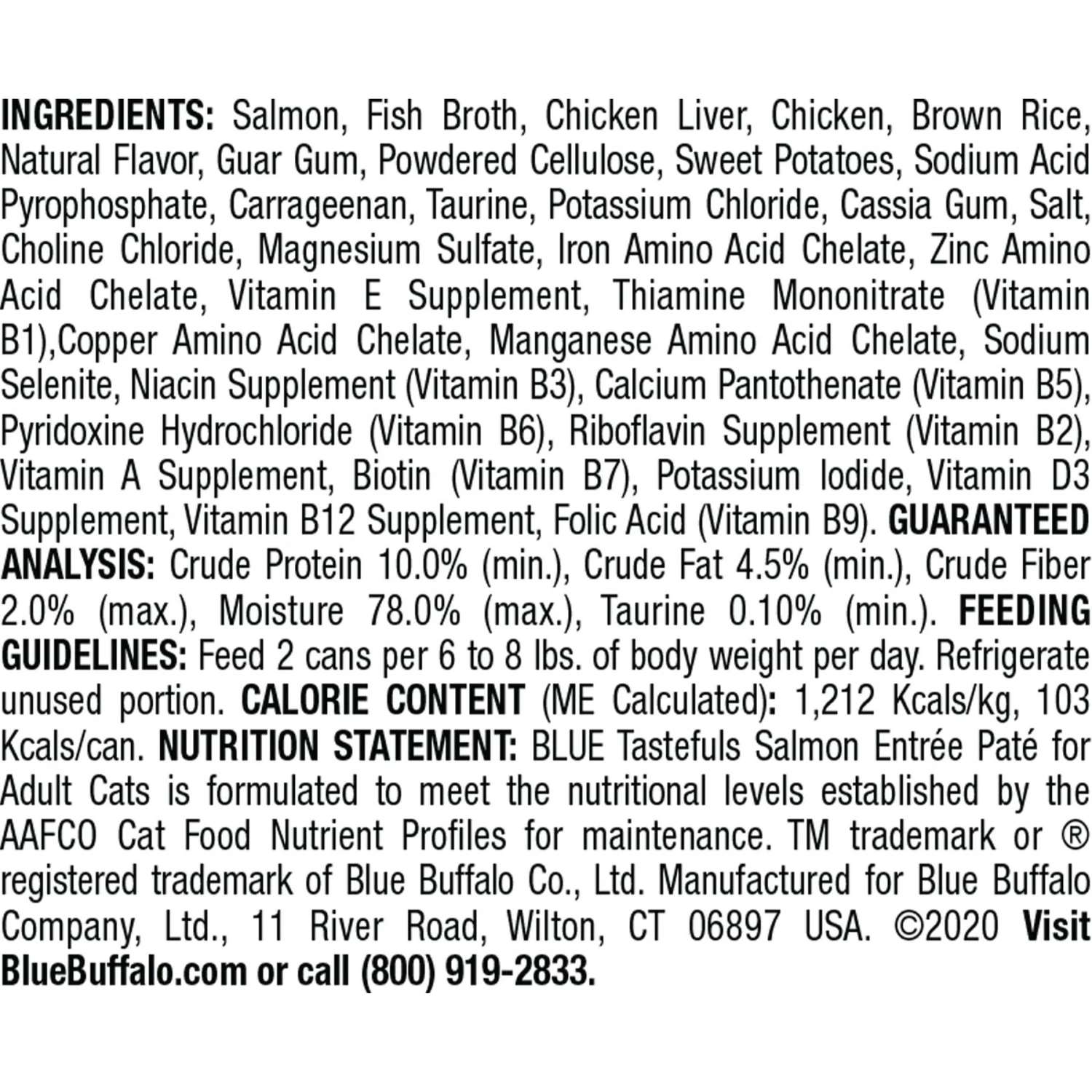 INGREDIENTS: Salmon, Fish Broth, Chicken Liver, Chicken, Brown Rice, Natural Flavor, Guar Gum, Powdered Cellulose, Sweet Potatoes, Sodium Acid Pyrophosphate, Carrageenan, Taurine, Potassium Chloride, Cassia Gum, Salt, Choline Chloride, Magnesium Sulfate, Iron Amino Acid Chelate, Zinc Amino Acid Chelate, Vitamin E Supplement, Thiamine Mononitrate (Vitamin B1),Copper Amino Acid Chelate, Manganese Amino Acid Chelate, Sodium Selenite, Niacin Supplement (Vitamin B3), Calcium Pantothenate (Vitamin B5), Pyridoxine Hydrochloride (Vitamin B6), Riboflavin Supplement (Vitamin B2), Vitamin A Supplement, Biotin (Vitamin B7), Potassium Iodide, Vitamin D3 Supplement, Vitamin B12 Supplement, Folic Acid (Vitamin B9). GUARANTEED ANALYSIS: Crude Protein 10.0% (min.), Crude Fat 4.5% (min.), Crude Fiber 2.0% (max.), Moisture 78.0% (max.), Taurine 0.10% (min.). FEEDING GUIDELINES: Feed 2 cans per 6 to 8 lbs. of body weight per day. Refrigerate unused portion. CALORIE CONTENT (ME Calculated): 1,212 Kcals/kg, 103 Kcals/can. NUTRITION STATEMENT: BLUE Tastefuls Salmon Entrée Paté for Adult Cats is formulated to meet the nutritional levels established by the AAFCO Cat Food Nutrient Profiles for maintenance. TM trademark or ® registered trademark of Blue Buffalo Co., Ltd. Manufactured for Blue Buffalo Company, Ltd., 11 River Road, Wilton, CT 06897 USA. ©2020 Visit BlueBuffalo.com or call (800) 919-2833.